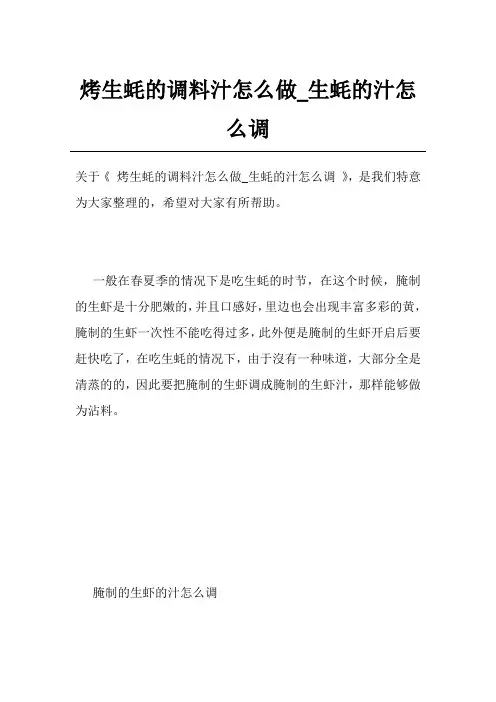 烤生蚝的调料汁怎么做_生蚝的汁怎么调

关于《 烤生蚝的调料汁怎么做_生蚝的汁怎么调 》，是我们特意为大家整理的，希望对大家有所帮助。

一般在春夏季的情况下是吃生蚝的时节，在这个时候，腌制的生虾是十分肥嫩的，并且口感好，里边也会出现丰富多彩的黄，腌制的生虾一次性不能吃得过多，此外便是腌制的生虾开启后要赶快吃了，在吃生蚝的情况下，由于沒有一种味道，大部分全是清蒸的的，因此要把腌制的生虾调成腌制的生虾汁，那样能够做为沾料。

腌制的生虾的汁怎么调